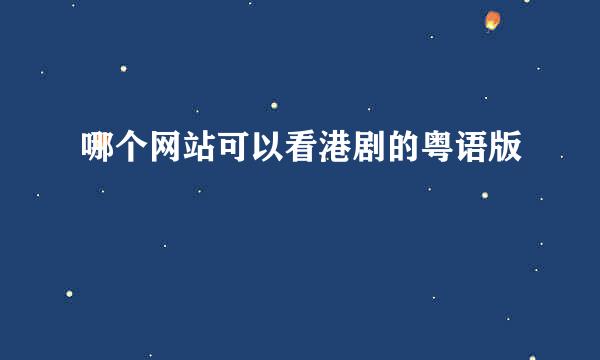 哪个网站可以看港剧的粤语版